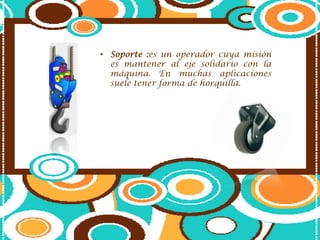 • Soporte :es un operador cuya misión es mantener al eje solidario con la máquina. En muchas aplicaciones suele tener forma de horquilla.